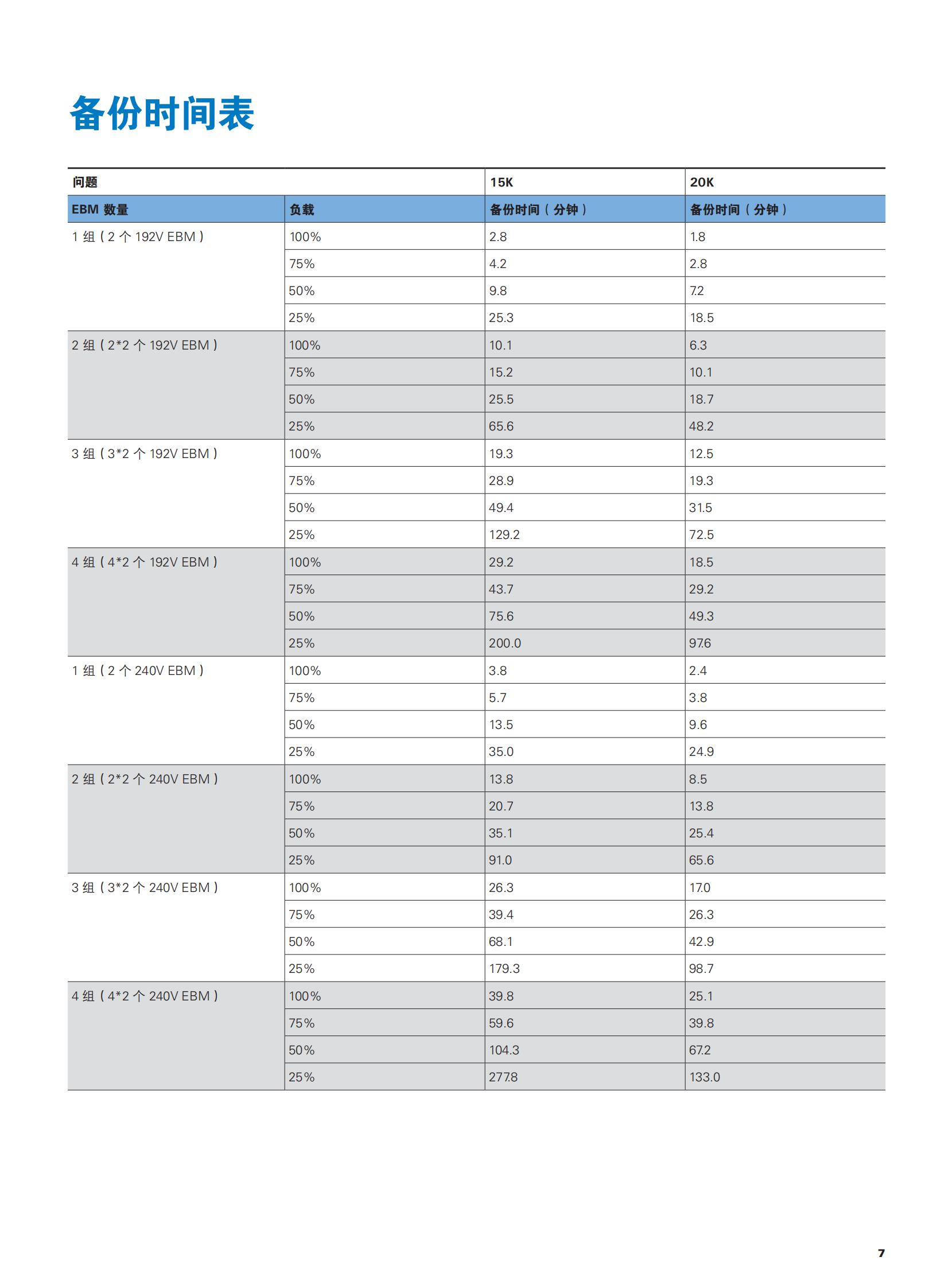 备份时间表

| 问题 | | 15K | 20K |
|---|---|---|---|
| EBM 数量 | 负载 | 备份时间（分钟） | 备份时间（分钟） |
| 1 组（2 个 192V EBM） | 100% | 2.8 | 1.8 |
| | 75% | 4.2 | 2.8 |
| | 50% | 9.8 | 7.2 |
| | 25% | 25.3 | 18.5 |
| 2 组（2*2 个 192V EBM） | 100% | 10.1 | 6.3 |
| | 75% | 15.2 | 10.1 |
| | 50% | 25.5 | 18.7 |
| | 25% | 65.6 | 48.2 |
| 3 组（3*2 个 192V EBM） | 100% | 19.3 | 12.5 |
| | 75% | 28.9 | 19.3 |
| | 50% | 49.4 | 31.5 |
| | 25% | 129.2 | 72.5 |
| 4 组（4*2 个 192V EBM） | 100% | 29.2 | 18.5 |
| | 75% | 43.7 | 29.2 |
| | 50% | 75.6 | 49.3 |
| | 25% | 200.0 | 97.6 |
| 1 组（2 个 240V EBM） | 100% | 3.8 | 2.4 |
| | 75% | 5.7 | 3.8 |
| | 50% | 13.5 | 9.6 |
| | 25% | 35.0 | 24.9 |
| 2 组（2*2 个 240V EBM） | 100% | 13.8 | 8.5 |
| | 75% | 20.7 | 13.8 |
| | 50% | 35.1 | 25.4 |
| | 25% | 91.0 | 65.6 |
| 3 组（3*2 个 240V EBM） | 100% | 26.3 | 17.0 |
| | 75% | 39.4 | 26.3 |
| | 50% | 68.1 | 42.9 |
| | 25% | 179.3 | 98.7 |
| 4 组（4*2 个 240V EBM） | 100% | 39.8 | 25.1 |
| | 75% | 59.6 | 39.8 |
| | 50% | 104.3 | 67.2 |
| | 25% | 277.8 | 133.0 |

7